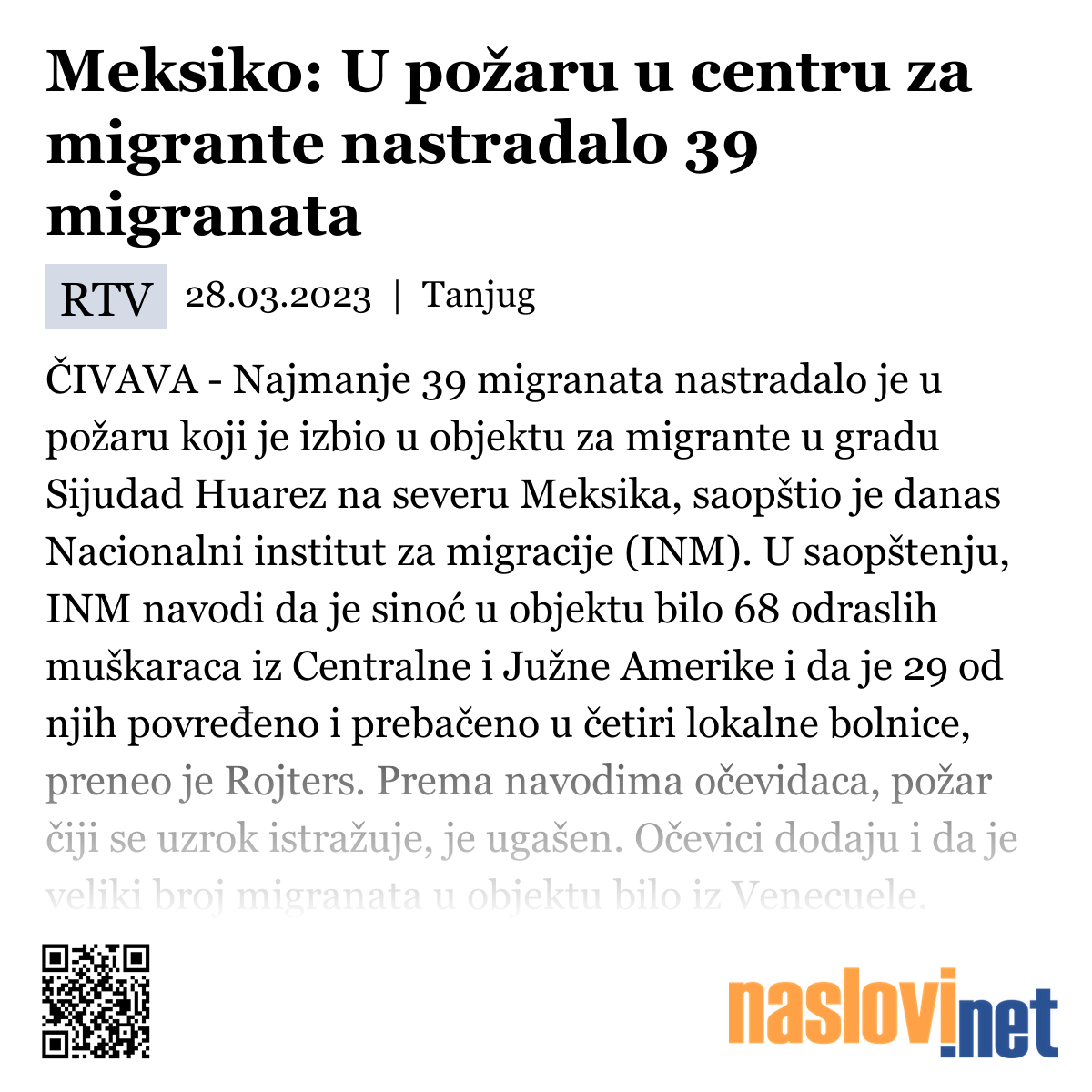 Meksiko: U požaru u centru za migrante nastradalo 39 migranata

RTV 28.03.2023 | Tanjug

ČIVAVA - Najmanje 39 migranata nastradalo je u požaru koji je izbio u objektu za migrante u gradu Sijudad Huarez na severu Meksika, saopštio je danas Nacionalni institut za migracije (INM). U saopštenju, INM navodi da je sinoć u objektu bilo 68 odraslih muškaraca iz Centralne i Južne Amerike i da je 29 od njih povređeno i prebačeno u četiri lokalne bolnice, preneo je Rojters. Prema navodima očevidaca, požar čiji se uzrok istražuje, je ugašen. Očevici dodaju i da je veliki broj migranata u objektu bilo iz Venecuele.

naslovi.net